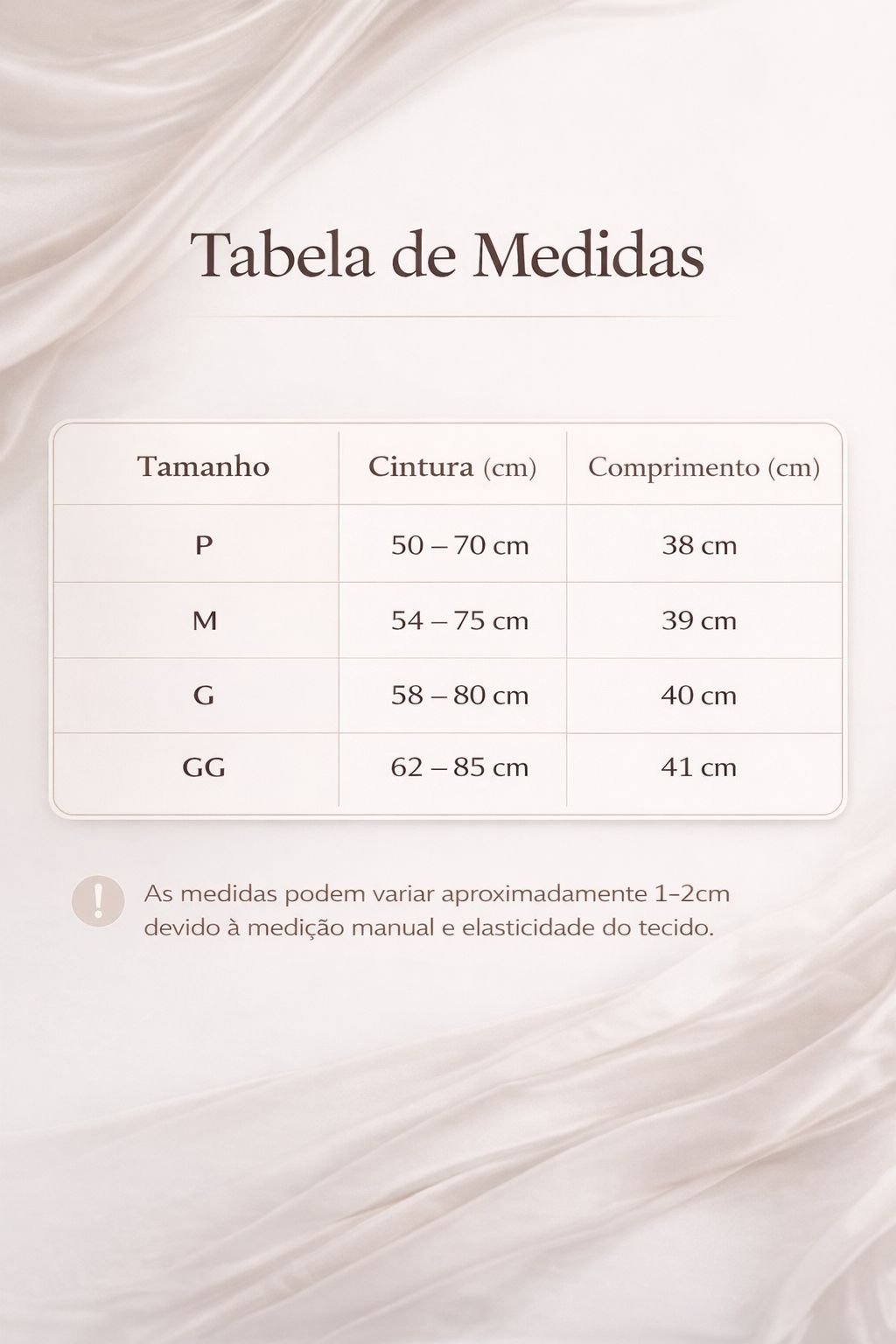 Tabela de Medidas

| Tamanho | Cintura (cm) | Comprimento (cm) |
|---|---|---|
| P | 50 – 70 cm | 38 cm |
| M | 54 – 75 cm | 39 cm |
| G | 58 – 80 cm | 40 cm |
| GG | 62 – 85 cm | 41 cm |

!

As medidas podem variar aproximadamente 1–2cm devido à medição manual e elasticidade do tecido.